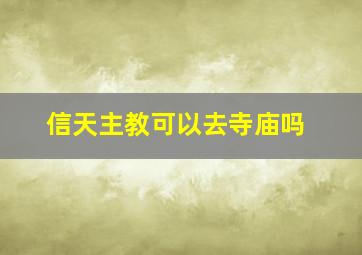 信天主教可以去寺庙吗